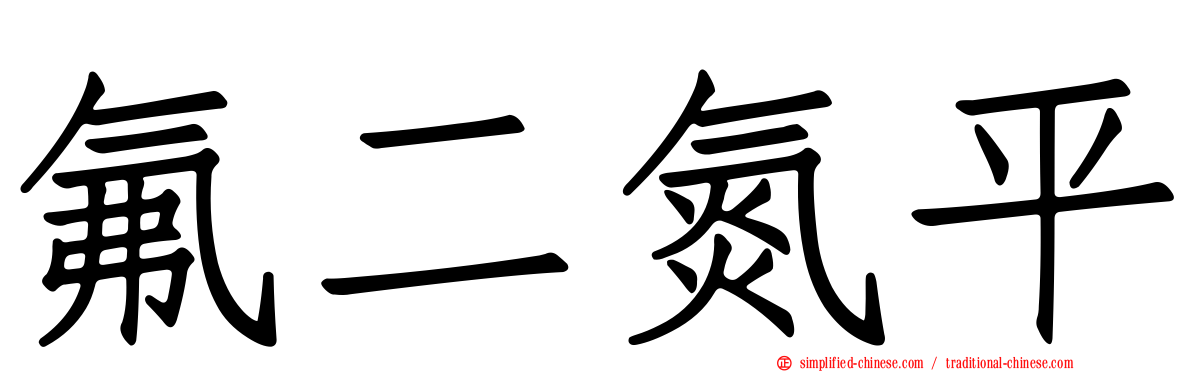 氟二氮平

simplified-chinese.com / traditional-chinese.com